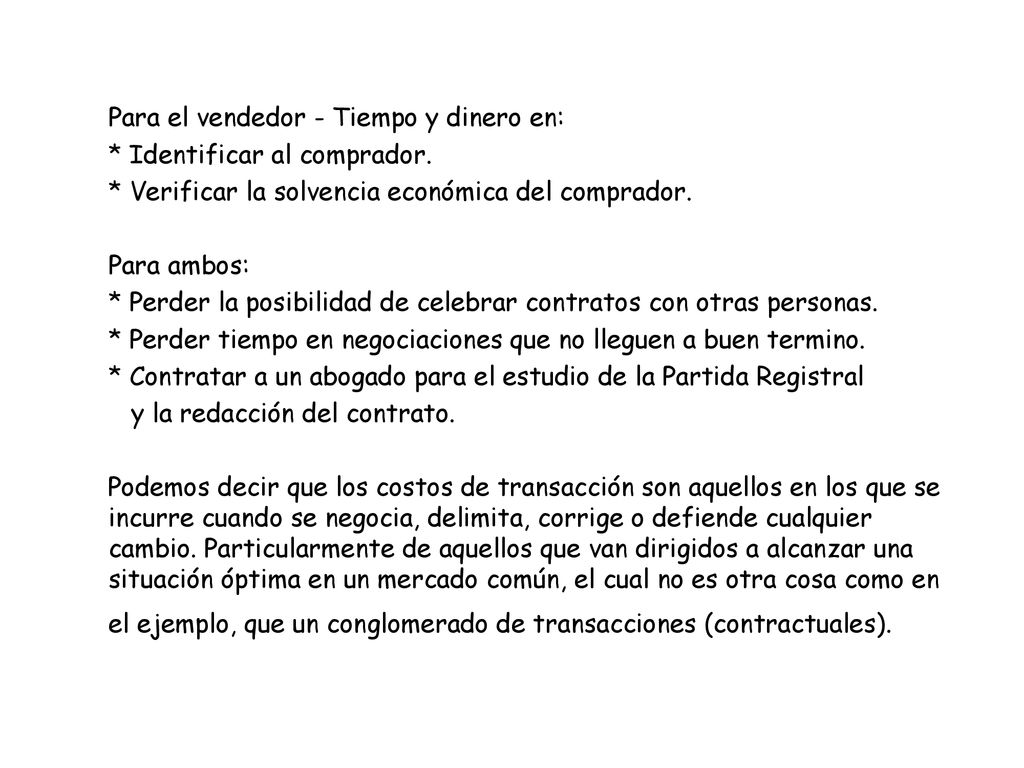 Para el vendedor - Tiempo y dinero en:
* Identificar al comprador.
* Verificar la solvencia económica del comprador.

Para ambos:
* Perder la posibilidad de celebrar contratos con otras personas.
* Perder tiempo en negociaciones que no lleguen a buen termino.
* Contratar a un abogado para el estudio de la Partida Registral y la redacción del contrato.

Podemos decir que los costos de transacción son aquellos en los que se incurre cuando se negocia, delimita, corrige o defiende cualquier cambio. Particularmente de aquellos que van dirigidos a alcanzar una situación óptima en un mercado común, el cual no es otra cosa como en el ejemplo, que un conglomerado de transacciones (contractuales).